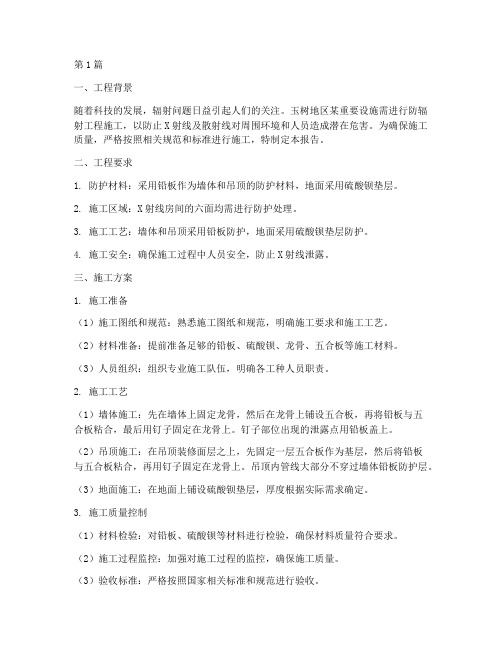 第1篇

一、工程背景

随着科技的发展，辐射问题日益引起人们的关注。玉树地区某重要设施需进行防辐射工程施工，以防止X射线及散射线对周围环境和人员造成潜在危害。为确保施工质量，严格按照相关规范和标准进行施工，特制定本报告。

二、工程要求

1. 防护材料：采用铅板作为墙体和吊顶的防护材料，地面采用硫酸钡垫层。

2. 施工区域：X射线房间的六面均需进行防护处理。

3. 施工工艺：墙体和吊顶采用铅板防护，地面采用硫酸钡垫层防护。

4. 施工安全：确保施工过程中人员安全，防止X射线泄露。

三、施工方案

1. 施工准备

（1）施工图纸和规范：熟悉施工图纸和规范，明确施工要求和施工工艺。

（2）材料准备：提前准备足够的铅板、硫酸钡、龙骨、五合板等施工材料。

（3）人员组织：组织专业施工队伍，明确各工种人员职责。

2. 施工工艺

（1）墙体施工：先在墙体上固定龙骨，然后在龙骨上铺设五合板，再将铅板与五合板粘合，最后用钉子固定在龙骨上。钉子部位出现的泄露点用铅板盖上。

（2）吊顶施工：在吊顶装修面层之上，先固定一层五合板作为基层，然后将铅板与五合板粘合，再用钉子固定在龙骨上。吊顶内管线大部分不穿过墙体铅板防护层。

（3）地面施工：在地面上铺设硫酸钡垫层，厚度根据实际需求确定。

3. 施工质量控制

（1）材料检验：对铅板、硫酸钡等材料进行检验，确保材料质量符合要求。

（2）施工过程监控：加强对施工过程的监控，确保施工质量。

（3）验收标准：严格按照国家相关标准和规范进行验收。